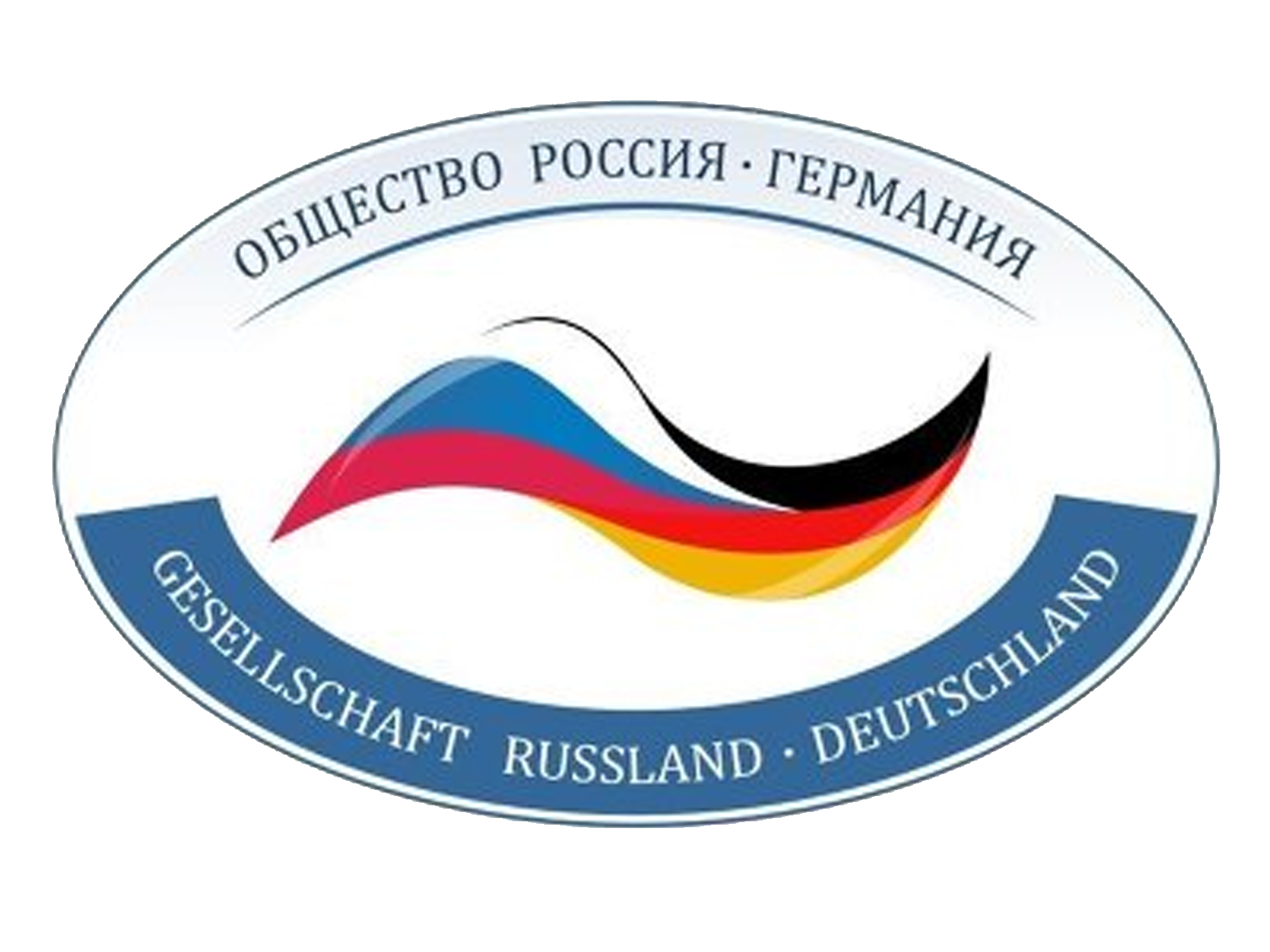 ОБЩЕСТВО РОССИЯ · ГЕРМАНИЯ

GESELLSCHAFT RUSSLAND · DEUTSCHLAND